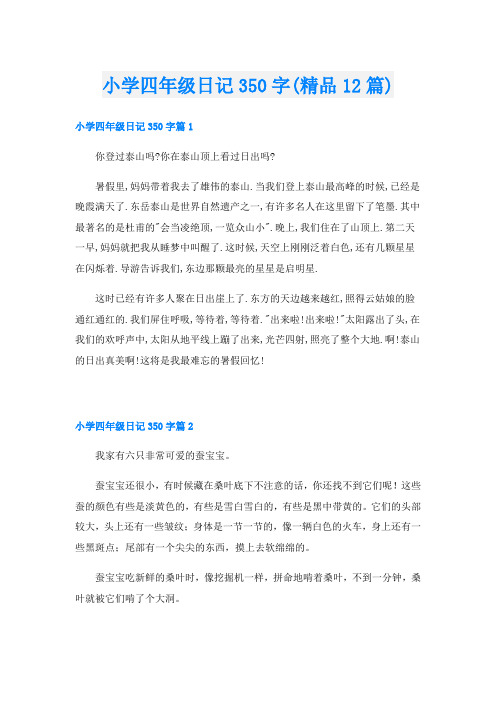 小学四年级日记350字(精品12篇)

小学四年级日记350字篇1

你登过泰山吗?你在泰山顶上看过日出吗?

暑假里,妈妈带着我去了雄伟的泰山.当我们登上泰山最高峰的时候,已经是晚霞满天了.东岳泰山是世界自然遗产之一,有许多名人在这里留下了笔墨.其中最著名的是杜甫的"会当凌绝顶,一览众山小".晚上,我们住在了山顶上.第二天一早,妈妈就把我从睡梦中叫醒了.这时候,天空上刚刚泛着白色,还有几颗星星在闪烁着.导游告诉我们,东边那颗最亮的星星是启明星.

这时已经有许多人聚在日出崖上了.东方的天边越来越红,照得云姑娘的脸通红通红的.我们屏住呼吸,等待着,等待着."出来啦!出来啦!"太阳露出了头,在我们的欢呼声中,太阳从地平线上蹦了出来,光芒四射,照亮了整个大地.啊!泰山的日出真美啊!这将是我最难忘的暑假回忆!

小学四年级日记350字篇2

我家有六只非常可爱的蚕宝宝。

蚕宝宝还很小，有时候藏在桑叶底下不注意的话，你还找不到它们呢！这些蚕的颜色有些是淡黄色的，有些是雪白雪白的，有些是黑中带黄的。它们的头部较大，头上还有一些皱纹；身体是一节一节的，像一辆白色的火车，身上还有一些黑斑点；尾部有一个尖尖的东西，摸上去软绵绵的。

蚕宝宝吃新鲜的桑叶时，像挖掘机一样，拼命地啃着桑叶，不到一分钟，桑叶就被它们啃了个大洞。